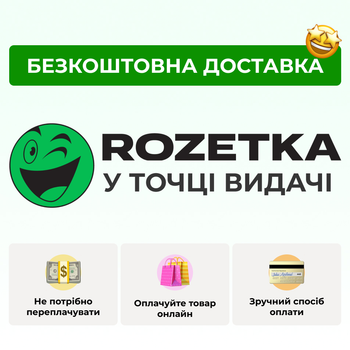 БЕЗКОШТОВНА ДОСТАВКА

ROZETKA
У ТОЧЦІ ВИДАЧІ

Не потрібно переплачувати

Оплачуйте товар онлайн

Зручний спосіб оплати